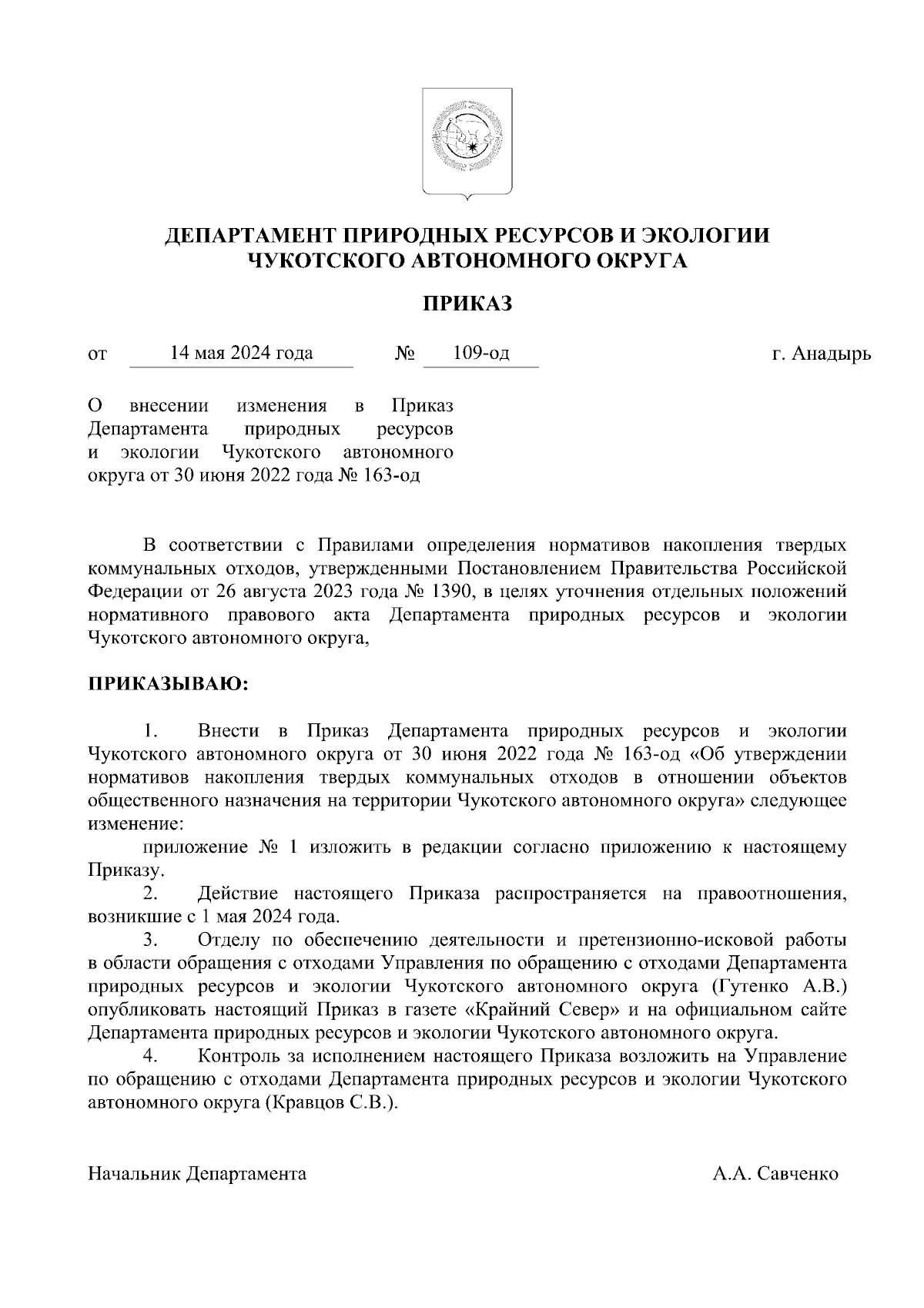 ДЕПАРТАМЕНТ ПРИРОДНЫХ РЕСУРСОВ И ЭКОЛОГИИ ЧУКОТСКОГО АВТОНОМНОГО ОКРУГА

ПРИКАЗ

от 14 мая 2024 года № 109-од г. Анадырь

О внесении изменения в Приказ Департамента природных ресурсов и экологии Чукотского автономного округа от 30 июня 2022 года № 163-од

В соответствии с Правилами определения нормативов накопления твердых коммунальных отходов, утвержденными Постановлением Правительства Российской Федерации от 26 августа 2023 года № 1390, в целях уточнения отдельных положений нормативного правового акта Департамента природных ресурсов и экологии Чукотского автономного округа,

ПРИКАЗЫВАЮ:

1. Внести в Приказ Департамента природных ресурсов и экологии Чукотского автономного округа от 30 июня 2022 года № 163-од «Об утверждении нормативов накопления твердых коммунальных отходов в отношении объектов общественного назначения на территории Чукотского автономного округа» следующее изменение:

приложение № 1 изложить в редакции согласно приложению к настоящему Приказу.

2. Действие настоящего Приказа распространяется на правоотношения, возникшие с 1 мая 2024 года.

3. Отделу по обеспечению деятельности и претензионно-исковой работы в области обращения с отходами Управления по обращению с отходами Департамента природных ресурсов и экологии Чукотского автономного округа (Гутенко А.В.) опубликовать настоящий Приказ в газете «Крайний Север» и на официальном сайте Департамента природных ресурсов и экологии Чукотского автономного округа.

4. Контроль за исполнением настоящего Приказа возложить на Управление по обращению с отходами Департамента природных ресурсов и экологии Чукотского автономного округа (Кравцов С.В.).

Начальник Департамента А.А. Савченко